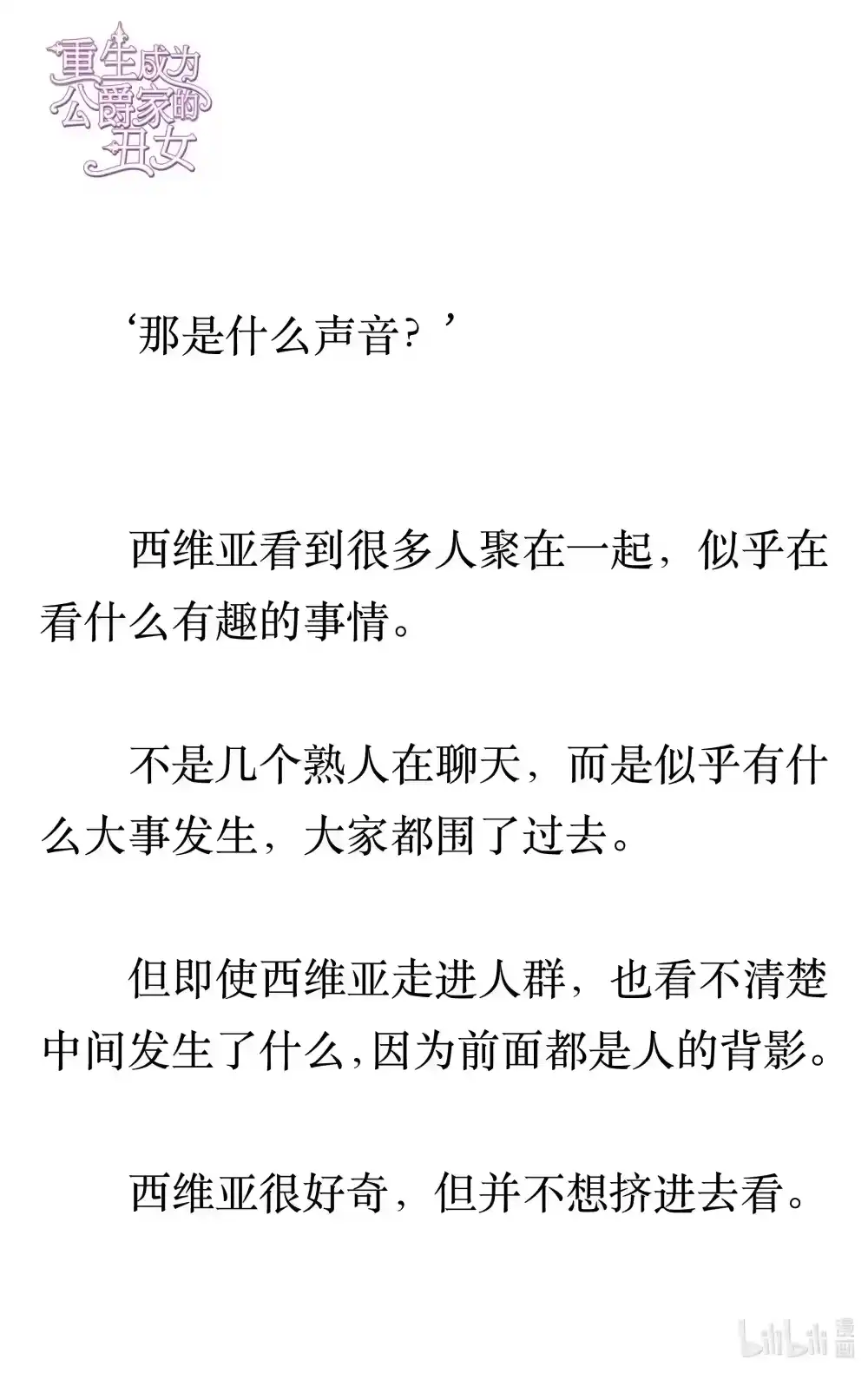 重生成为公爵家的丑女

‘那是什么声音？’

西维亚看到很多人聚在一起，似乎在看什么有趣的事情。

不是几个熟人在聊天，而是似乎有什么大事发生，大家都围了过去。

但即使西维亚走进人群，也看不清楚中间发生了什么，因为前面都是人的背影。

西维亚很好奇，但并不想挤进去看。

bilibili 漫画